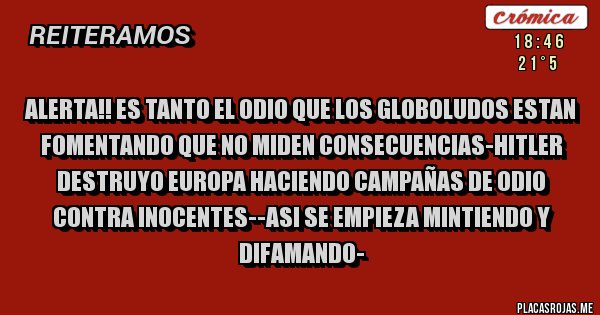 REITERAMOS

Crómica

18:46
21°5

ALERTA!! ES TANTO EL ODIO QUE LOS GLOBOLUDOS ESTAN FOMENTANDO QUE NO MIDEN CONSECUENCIAS-HITLER DESTRUYO EUROPA HACIENDO CAMPAÑAS DE ODIO CONTRA INOCENTES--ASI SE EMPIEZA MINTIENDO Y DIFAMANDO-

PLACASROJAS.ME